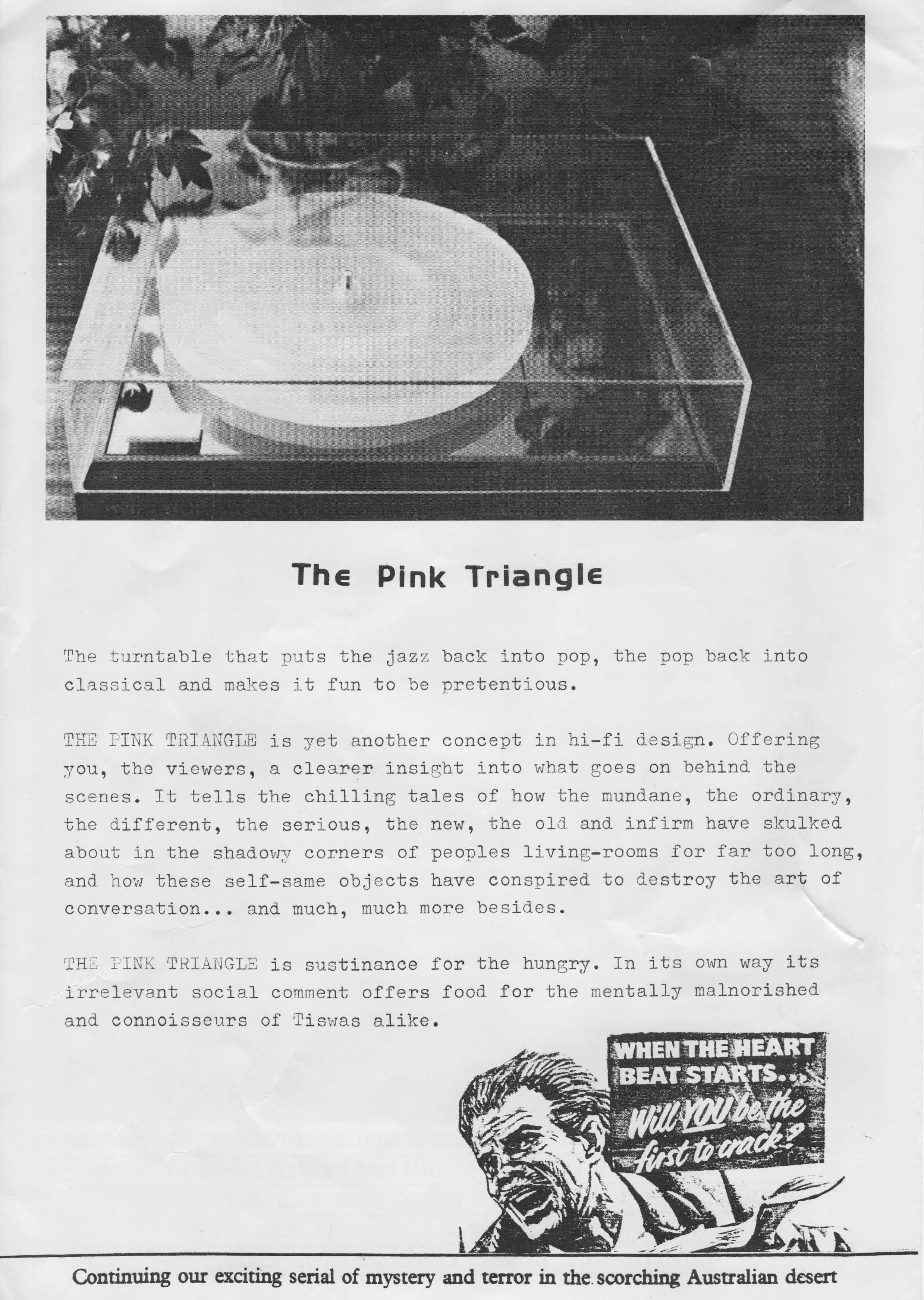 The Pink Triangle

The turntable that puts the jazz back into pop, the pop back into classical and makes it fun to be pretentious.

THE PINK TRIANGLE is yet another concept in hi-fi design. Offering you, the viewers, a clearer insight into what goes on behind the scenes. It tells the chilling tales of how the mundane, the ordinary, the different, the serious, the new, the old and infirm have skulked about in the shadowy corners of peoples living-rooms for far too long, and how these self-same objects have conspired to destroy the art of conversation... and much, much more besides.

THE PINK TRIANGLE is sustinance for the hungry. In its own way its irrelevant social comment offers food for the mentally malnorished and connoisseurs of Tiswas alike.

WHEN THE HEART BEAT STARTS... Will YOU be the first to crack?

Continuing our exciting serial of mystery and terror in the scorching Australian desert